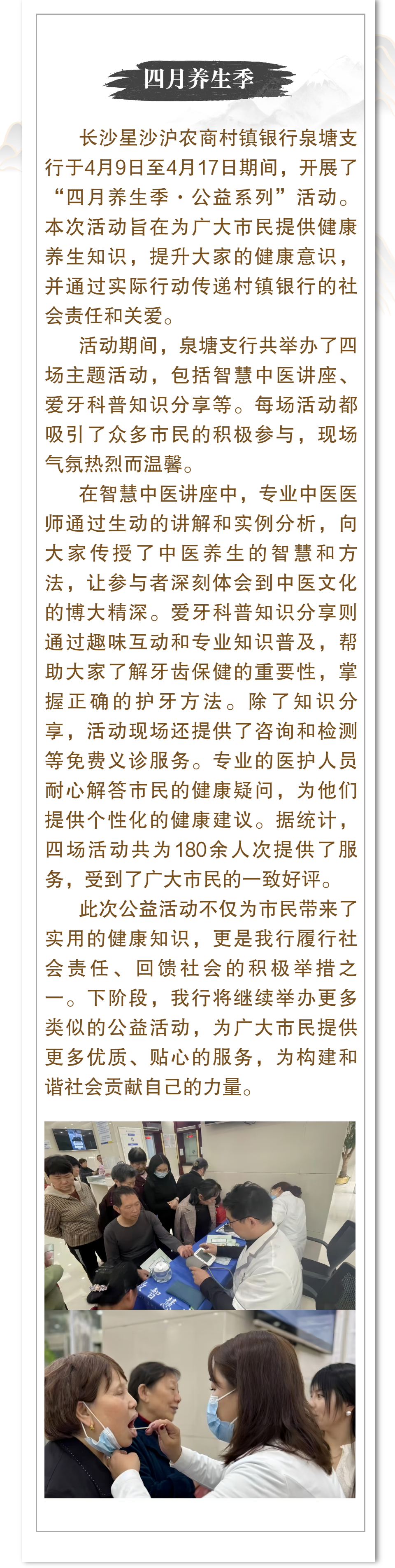 四月养生季

长沙星沙沪农商村镇银行泉塘支行于4月9日至4月17日期间，开展了“四月养生季·公益系列”活动。本次活动旨在为广大市民提供健康养生知识，提升大家的健康意识，并通过实际行动传递村镇银行的社会责任和关爱。

活动期间，泉塘支行共举办了四场主题活动，包括智慧中医讲座、爱牙科普知识分享等。每场活动都吸引了众多市民的积极参与，现场气氛热烈而温馨。

在智慧中医讲座中，专业中医医师通过生动的讲解和实例分析，向大家传授了中医养生的智慧和方法，让参与者深刻体会到中医文化的博大精深。爱牙科普知识分享则通过趣味互动和专业知识普及，帮助大家了解牙齿保健的重要性，掌握正确的护牙方法。除了知识分享，活动现场还提供了咨询和检测等免费义诊服务。专业的医护人员耐心解答市民的健康疑问，为他们提供个性化的健康建议。据统计，四场活动共为180余人次提供了服务，受到了广大市民的一致好评。

此次公益活动不仅为市民带来了实用的健康知识，更是我行履行社会责任、回馈社会的积极举措之一。下阶段，我行将继续举办更多类似的公益活动，为广大市民提供更多优质、贴心的服务，为构建和谐社会贡献自己的力量。